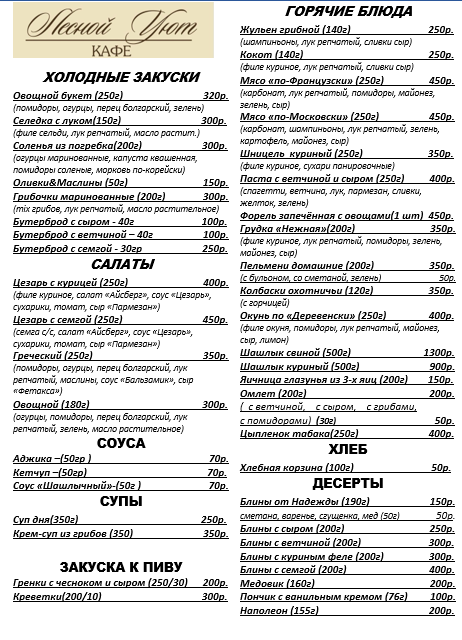 Лесной Уют
КАФЕ

ХОЛОДНЫЕ ЗАКУСКИ

Овощной букет (250г) 320р.
(помидоры, огурцы, перец болгарский, зелень)
Селедка с луком(150г) 300р.
(филе сельди, лук репчатый, масло растит.)
Соленья из погребка(200г) 300р.
(огурцы маринованные, капуста квашенная, помидоры соленые, морковь по-корейски)
Оливки&Маслины (50г) 150р.
Грибочки маринованные (200г) 300р.
(mix грибов, лук репчатый, масло растительное)
Бутерброд с сыром - 40г 100р.
Бутерброд с ветчиной – 40г 100р.
Бутерброд с семгой - 30гр 250р.

САЛАТЫ

Цезарь с курицей (250г) 400р.
(филе куриное, салат «Айсберг», соус «Цезарь», сухарики, томат, сыр «Пармезан»)
Цезарь с семгой (250г) 450р.
(семга с/с, салат «Айсберг», соус «Цезарь», сухарики, томат, сыр «Пармезан»)
Греческий (250г) 350р.
(помидоры, огурцы, перец болгарский, лук репчатый, маслины, соус «Бальзамик», сыр «Фетакса»)
Овощной (180г) 300р.
(огурцы, помидоры, перец болгарский, лук репчатый, зелень, масло растительное)

СОУСА

Аджика –(50гр ) 70р.
Кетчуп –(50гр) 70р.
Соус «Шашлычный»-(50г ) 70р.

СУПЫ

Суп дня(350г) 250р.
Крем-суп из грибов (350) 350р.

ЗАКУСКА К ПИВУ

Гренки с чесноком и сыром (250/30) 200р.
Креветки(200/10) 300р.

ГОРЯЧИЕ БЛЮДА

Жульен грибной (140г) 250р.
(шампиньоны, лук репчатый, сливки сыр)
Кокот (140г) 250р.
(филе куриное, лук репчатый, сливки сыр)
Мясо «по-Французски» (250г) 450р.
(карбонат, лук репчатый, помидоры, майонез, зелень, сыр)
Мясо «по-Московски» (250г) 450р.
(карбонат, шампиньоны, лук репчатый, зелень, картофель, майонез, сыр)
Шницель куриный (250г) 350р.
(филе куриное, сухари панировочные)
Паста с ветчиной и сыром (250г) 400р.
(спагетти, ветчина, лук, пармезан, сливки, желток, зелень)
Форель запечённая с овощами(1 шт) 450р.
Грудка «Нежная»(200г) 350р.
(филе куриное, лук репчатый, помидоры, зелень, майонез, сыр)
Пельмени домашние (200г) 350р.
(с бульоном, со сметаной, зелень) 50р.
Колбаски охотничьи (120г) 350р.
(с горчицей)
Окунь по «Деревенски» (250г) 400р.
(филе окуня, помидоры, лук репчатый, майонез, сыр, лимон)
Шашлык свиной (500г) 1300р.
Шашлык куриный (500г) 900р.
Яичница глазунья из 3-х яиц (200г) 150р.
Омлет (200г) 200р.
( с ветчиной, с сыром, с грибами, с помидорами) (30г) 50р.
Цыпленок табака(250г) 400р.

ХЛЕБ

Хлебная корзина (100г) 50р.

ДЕСЕРТЫ

Блины от Надежды (190г) 150р.
сметана, варенье, сгущенка, мед (50г) 50р.
Блины с сыром (200г) 250р.
Блины с ветчиной (200г) 300р.
Блины с куриным феле (200г) 300р.
Блины с семгой (200г) 400р.
Медовик (160г) 200р.
Пончик с ванильным кремом (76г) 100р.
Наполеон (155г) 200р.